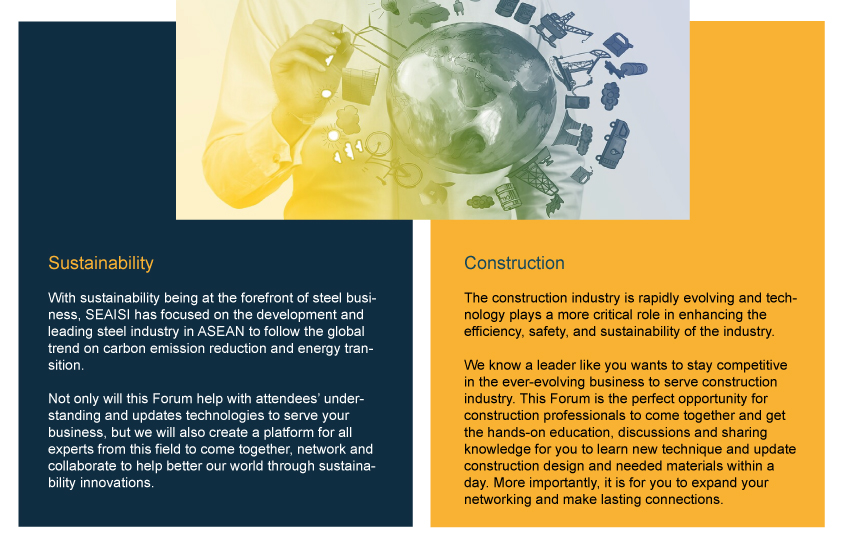 Sustainability

With sustainability being at the forefront of steel business, SEAISI has focused on the development and leading steel industry in ASEAN to follow the global trend on carbon emission reduction and energy transition.

Not only will this Forum help with attendees' understanding and updates technologies to serve your business, but we will also create a platform for all experts from this field to come together, network and collaborate to help better our world through sustainability innovations.

Construction

The construction industry is rapidly evolving and technology plays a more critical role in enhancing the efficiency, safety, and sustainability of the industry.

We know a leader like you wants to stay competitive in the ever-evolving business to serve construction industry. This Forum is the perfect opportunity for construction professionals to come together and get the hands-on education, discussions and sharing knowledge for you to learn new technique and update construction design and needed materials within a day. More importantly, it is for you to expand your networking and make lasting connections.